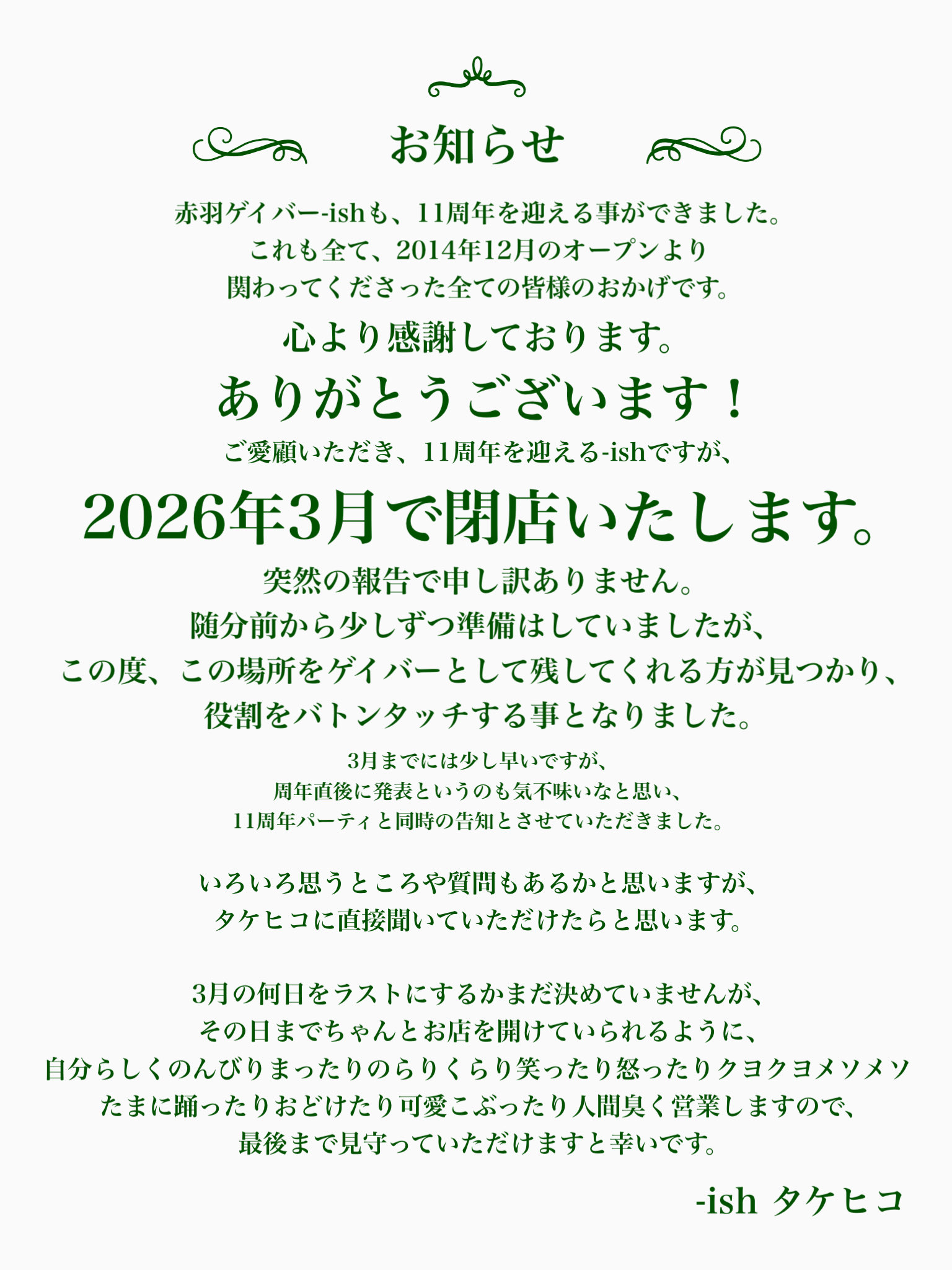 お知らせ

赤羽ゲイバー-ishも、11周年を迎える事ができました。
これも全て、2014年12月のオープンより
関わってくださった全ての皆様のおかげです。

心より感謝しております。

ありがとうございます！

ご愛顧いただき、11周年を迎える-ishですが、

2026年3月で閉店いたします。

突然の報告で申し訳ありません。
随分前から少しずつ準備はしていましたが、
この度、この場所をゲイバーとして残してくれる方が見つかり、
役割をバトンタッチする事となりました。

3月までには少し早いですが、
周年直後に発表というのも気不味いなと思い、
11周年パーティと同時の告知とさせていただきました。

いろいろ思うところや質問もあるかと思いますが、
タケヒコに直接聞いていただけたらと思います。

3月の何日をラストにするかまだ決めていませんが、
その日までちゃんとお店を開けていられるように、
自分らしくのんびりまったりのらりくらり笑ったり怒ったりクヨクヨメソメソ
たまに踊ったりおどけたり可愛こぶったり人間臭く営業しますので、
最後まで見守っていただけますと幸いです。

-ish タケヒコ